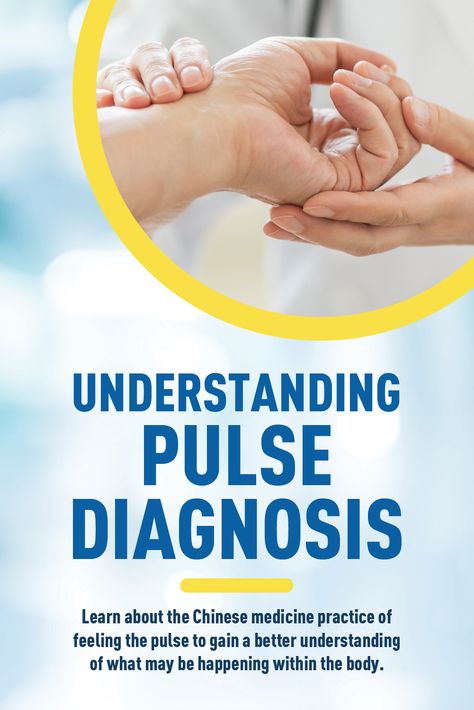 UNDERSTANDING PULSE DIAGNOSIS

Learn about the Chinese medicine practice of feeling the pulse to gain a better understanding of what may be happening within the body.